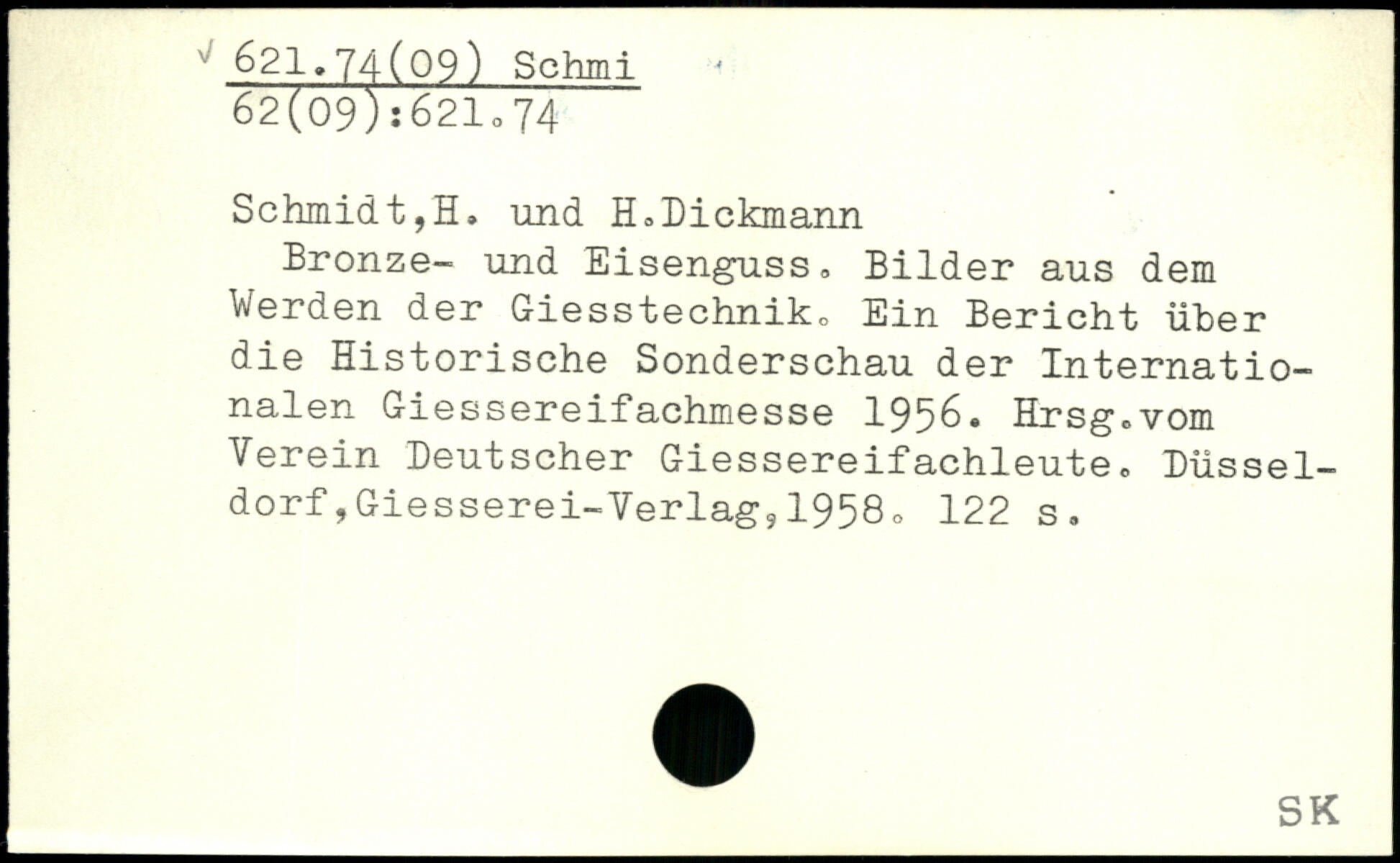 √ 621.74(09) Schmi
62(09):621.74

Schmidt,H. und H.Dickmann

Bronze- und Eisenguss. Bilder aus dem Werden der Giesstechnik. Ein Bericht über die Historische Sonderschau der Internationalen Giessereifachmesse 1956. Hrsg.vom Verein Deutscher Giessereifachleute. Düsseldorf,Giesserei-Verlag,1958. 122 s.

SK